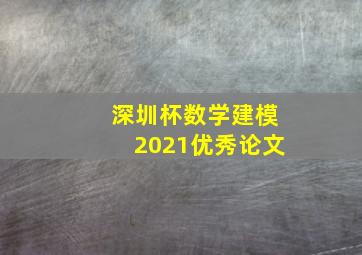 深圳杯数学建模
2021优秀论文